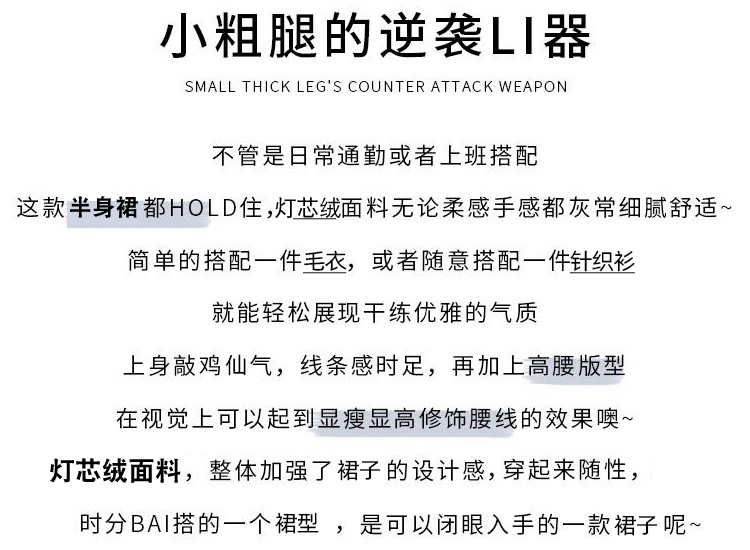 小粗腿的逆袭LI器

SMALL THICK LEG'S COUNTER ATTACK WEAPON

不管是日常通勤或者上班搭配

这款半身裙都HOLD住,灯芯绒面料无论柔感手感都灰常细腻舒适~

简单的搭配一件毛衣，或者随意搭配一件针织衫

就能轻松展现干练优雅的气质

上身敲鸡仙气，线条感时足，再加上高腰版型

在视觉上可以起到显瘦显高修饰腰线的效果噢~

灯芯绒面料，整体加强了裙子的设计感,穿起来随性，

时分BAI搭的一个裙型 ，是可以闭眼入手的一款裙子呢~